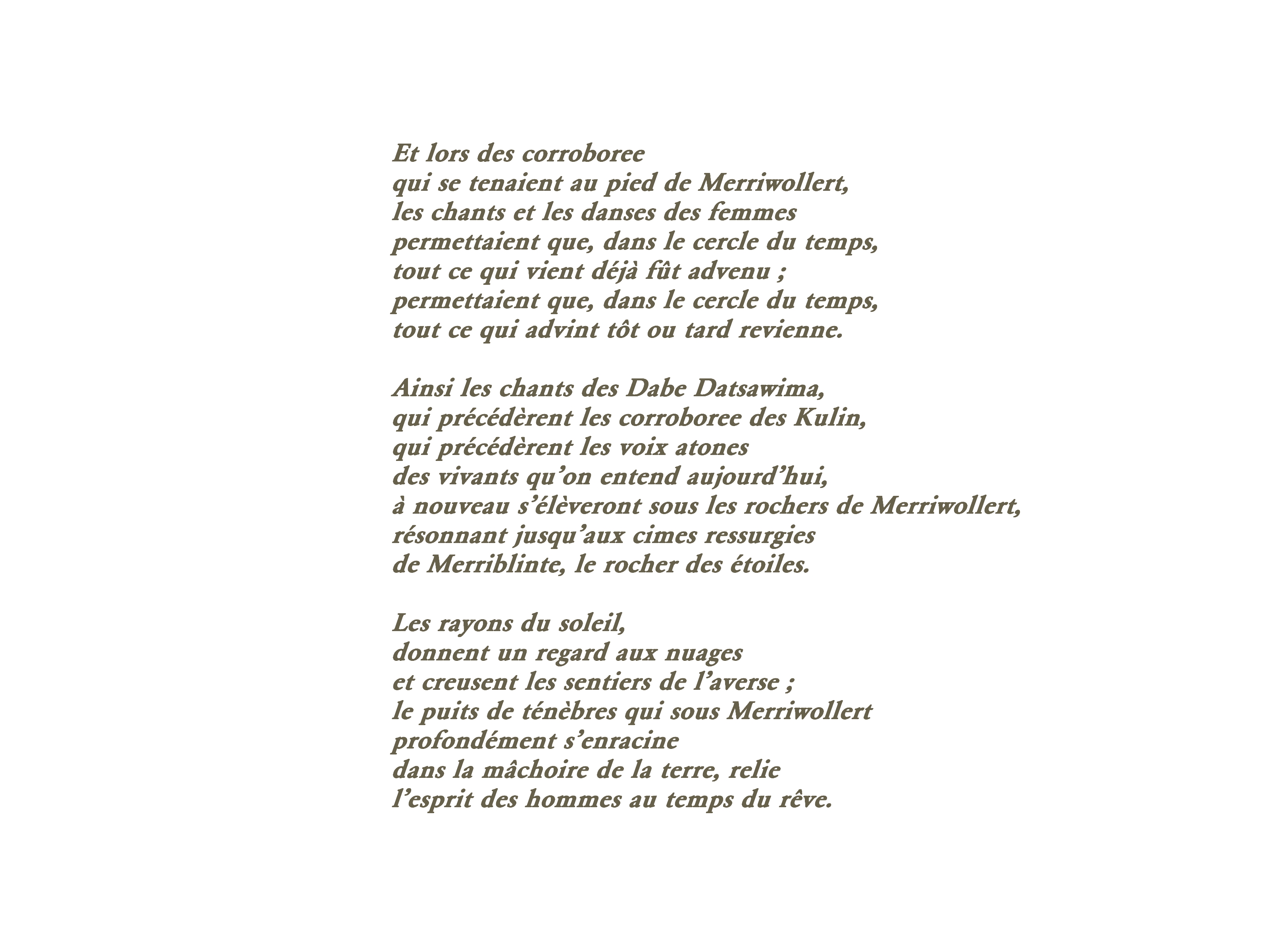 Et lors des corroboree
qui se tenaient au pied de Merriwollert,
les chants et les danses des femmes
permettaient que, dans le cercle du temps,
tout ce qui vient déjà fût advenu ;
permettaient que, dans le cercle du temps,
tout ce qui advint tôt ou tard revienne.

Ainsi les chants des Dabe Datsawima,
qui précédèrent les corroboree des Kulin,
qui précédèrent les voix atones
des vivants qu'on entend aujourd'hui,
à nouveau s'élèveront sous les rochers de Merriwollert,
résonnant jusqu'aux cimes ressurgies
de Merriblinte, le rocher des étoiles.

Les rayons du soleil,
donnent un regard aux nuages
et creusent les sentiers de l'averse ;
le puits de ténèbres qui sous Merriwollert
profondément s'enracine
dans la mâchoire de la terre, relie
l'esprit des hommes au temps du rêve.